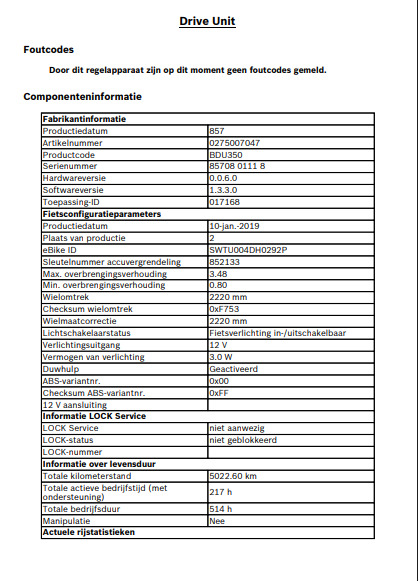 Drive Unit

Foutcodes

Door dit regelapparaat zijn op dit moment geen foutcodes gemeld.

Componenteninformatie

| Fabrikantinformatie | |
|---|---|
| Productiedatum | 857 |
| Artikelnummer | 0275007047 |
| Productcode | BDU350 |
| Serienummer | 85708 0111 8 |
| Hardwareversie | 0.0.6.0 |
| Softwareversie | 1.3.3.0 |
| Toepassing-ID | 017168 |
| **Fietsconfiguratieparameters** | |
| Productiedatum | 10-jan.-2019 |
| Plaats van productie | 2 |
| eBike ID | SWTU004DH0292P |
| Sleutelnummer accuvergrendeling | 852133 |
| Max. overbrengingsverhouding | 3.48 |
| Min. overbrengingsverhouding | 0.80 |
| Wielomtrek | 2220 mm |
| Checksum wielomtrek | 0xF753 |
| Wielmaatcorrectie | 2220 mm |
| Lichtschakelaarstatus | Fietsverlichting in-/uitschakelbaar |
| Verlichtingsuitgang | 12 V |
| Vermogen van verlichting | 3.0 W |
| Duwhulp | Geactiveerd |
| ABS-variantnr. | 0x00 |
| Checksum ABS-variantnr. | 0xFF |
| 12 V aansluiting | |
| **Informatie LOCK Service** | |
| LOCK Service | niet aanwezig |
| LOCK-status | niet geblokkeerd |
| LOCK-nummer | |
| **Informatie over levensduur** | |
| Totale kilometerstand | 5022.60 km |
| Totale actieve bedrijfstijd (met ondersteuning) | 217 h |
| Totale bedrijfsduur | 514 h |
| Manipulatie | Nee |
| **Actuele rijstatistieken** | |